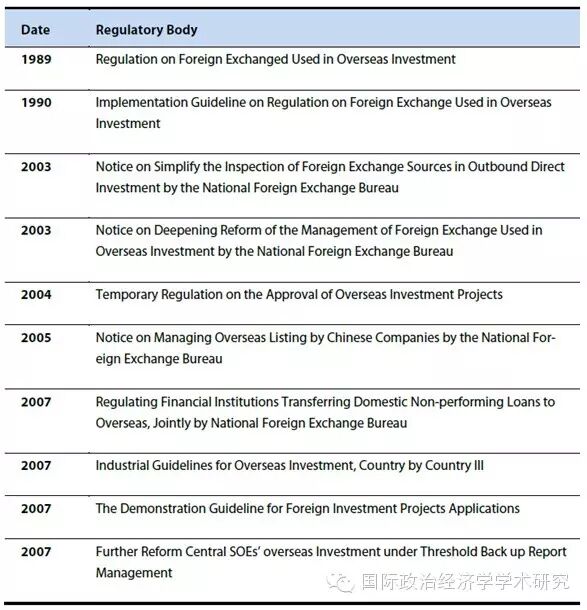 | Date | Regulatory Body |
|---|---|
| 1989 | Regulation on Foreign Exchanged Used in Overseas Investment |
| 1990 | Implementation Guideline on Regulation on Foreign Exchange Used in Overseas Investment |
| 2003 | Notice on Simplify the Inspection of Foreign Exchange Sources in Outbound Direct Investment by the National Foreign Exchange Bureau |
| 2003 | Notice on Deepening Reform of the Management of Foreign Exchange Used in Overseas Investment by the National Foreign Exchange Bureau |
| 2004 | Temporary Regulation on the Approval of Overseas Investment Projects |
| 2005 | Notice on Managing Overseas Listing by Chinese Companies by the National Foreign Exchange Bureau |
| 2007 | Regulating Financial Institutions Transferring Domestic Non-performing Loans to Overseas, Jointly by National Foreign Exchange Bureau |
| 2007 | Industrial Guidelines for Overseas Investment, Country by Country III |
| 2007 | The Demonstration Guideline for Foreign Investment Projects Applications |
| 2007 | Further Reform Central SOEs' overseas Investment under Threshold Back up Report Management |

国际政治经济学学术研究